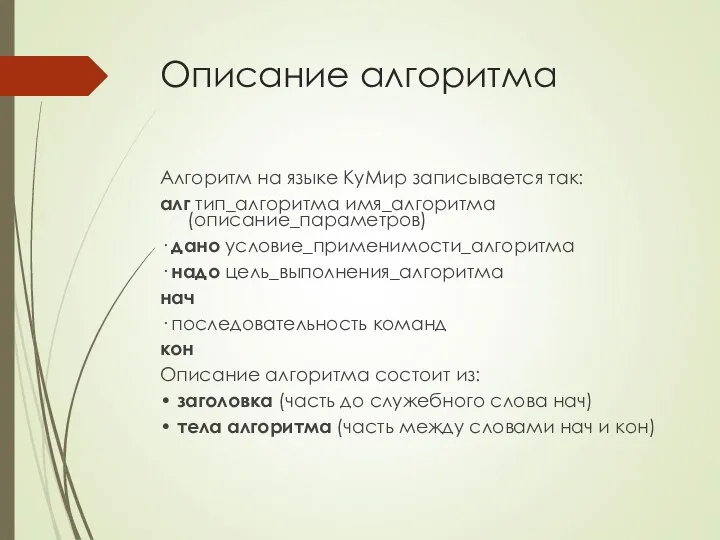 Описание алгоритма

Алгоритм на языке КуМир записывается так:
алг тип_алгоритма имя_алгоритма (описание_параметров)
· дано условие_применимости_алгоритма
· надо цель_выполнения_алгоритма
нач
· последовательность команд
кон
Описание алгоритма состоит из:
• заголовка (часть до служебного слова нач)
• тела алгоритма (часть между словами нач и кон)